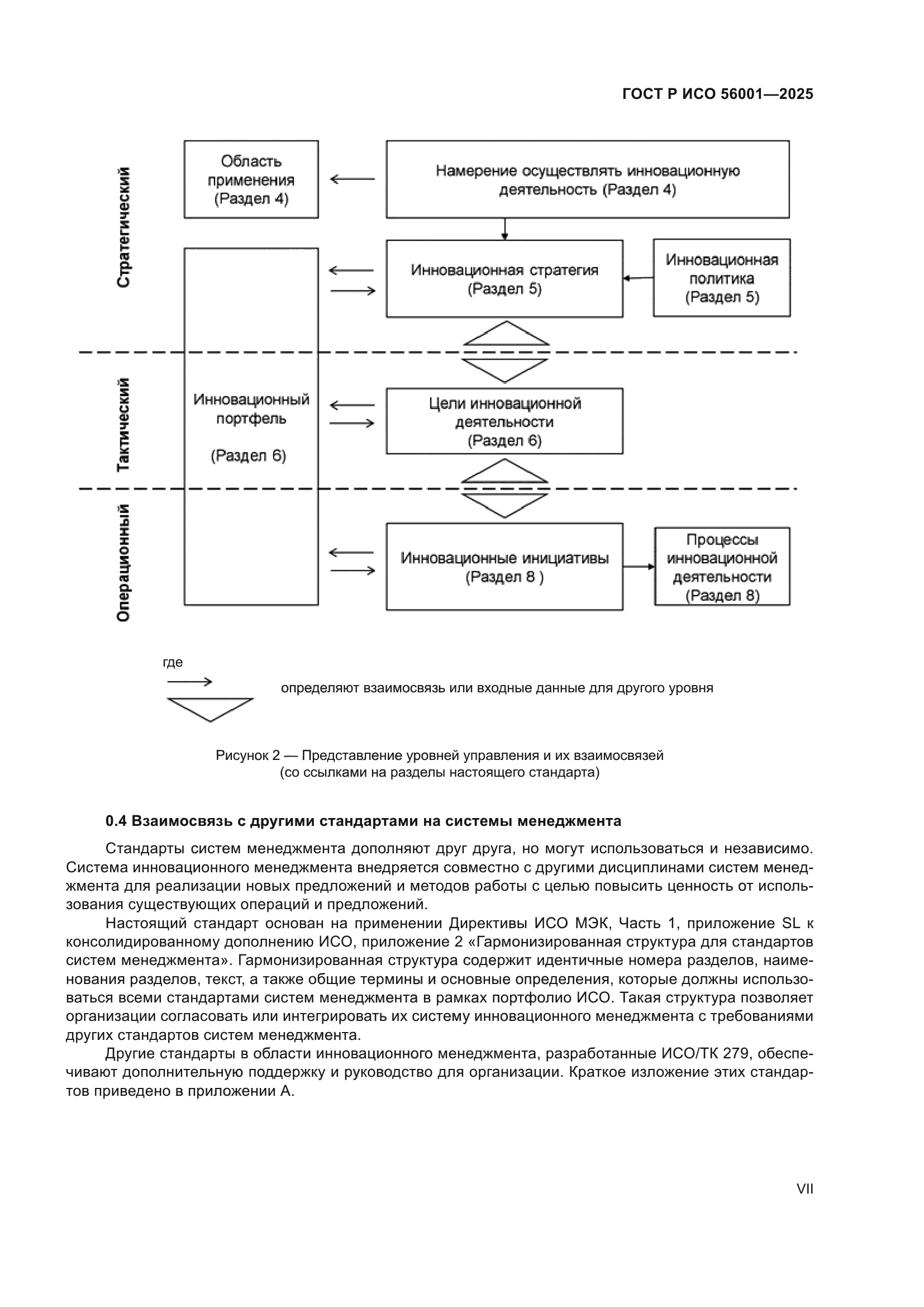 ГОСТ Р ИСО 56001—2025

Стратегический

Область применения (Раздел 4)

Намерение осуществлять инновационную деятельность (Раздел 4)

Инновационная стратегия (Раздел 5)

Инновационная политика (Раздел 5)

Тактический

Инновационный портфель

(Раздел 6)

Цели инновационной деятельности (Раздел 6)

Операционный

Инновационные инициативы (Раздел 8 )

Процессы инновационной деятельности (Раздел 8)

где

определяют взаимосвязь или входные данные для другого уровня

Рисунок 2 — Представление уровней управления и их взаимосвязей (со ссылками на разделы настоящего стандарта)

0.4 Взаимосвязь с другими стандартами на системы менеджмента

Стандарты систем менеджмента дополняют друг друга, но могут использоваться и независимо. Система инновационного менеджмента внедряется совместно с другими дисциплинами систем менеджмента для реализации новых предложений и методов работы с целью повысить ценность от использования существующих операций и предложений.

Настоящий стандарт основан на применении Директивы ИСО МЭК, Часть 1, приложение SL к консолидированному дополнению ИСО, приложение 2 «Гармонизированная структура для стандартов систем менеджмента». Гармонизированная структура содержит идентичные номера разделов, наименования разделов, текст, а также общие термины и основные определения, которые должны использоваться всеми стандартами систем менеджмента в рамках портфолио ИСО. Такая структура позволяет организации согласовать или интегрировать их систему инновационного менеджмента с требованиями других стандартов систем менеджмента.

Другие стандарты в области инновационного менеджмента, разработанные ИСО/ТК 279, обеспечивают дополнительную поддержку и руководство для организации. Краткое изложение этих стандартов приведено в приложении А.

VII